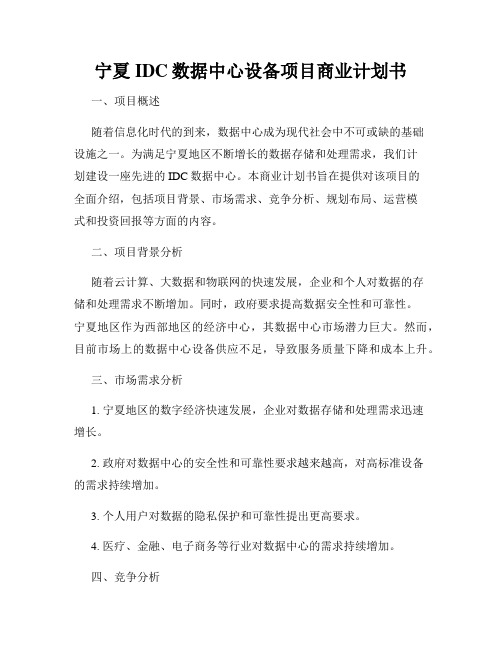 宁夏 IDC 数据中心设备项目商业计划书

一、项目概述

随着信息化时代的到来，数据中心成为现代社会中不可或缺的基础设施之一。为满足宁夏地区不断增长的数据存储和处理需求，我们计划建设一座先进的 IDC 数据中心。本商业计划书旨在提供对该项目的全面介绍，包括项目背景、市场需求、竞争分析、规划布局、运营模式和投资回报等方面的内容。

二、项目背景分析

随着云计算、大数据和物联网的快速发展，企业和个人对数据的存储和处理需求不断增加。同时，政府要求提高数据安全性和可靠性。宁夏地区作为西部地区的经济中心，其数据中心市场潜力巨大。然而，目前市场上的数据中心设备供应不足，导致服务质量下降和成本上升。

三、市场需求分析

1. 宁夏地区的数字经济快速发展，企业对数据存储和处理需求迅速增长。

2. 政府对数据中心的安全性和可靠性要求越来越高，对高标准设备的需求持续增加。

3. 个人用户对数据的隐私保护和可靠性提出更高要求。

4. 医疗、金融、电子商务等行业对数据中心的需求持续增加。

四、竞争分析